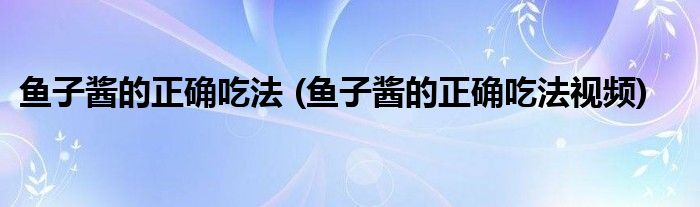 鱼子酱的正确吃法 (鱼子酱的正确吃法视频)